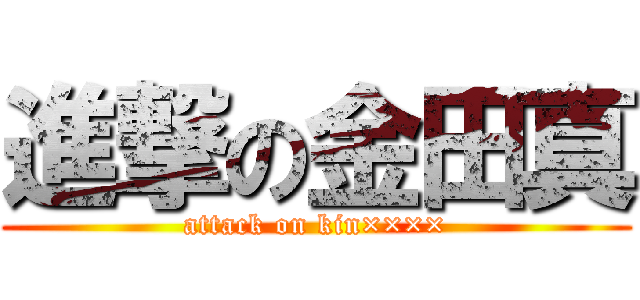 進撃の金田真

attack on kin××××